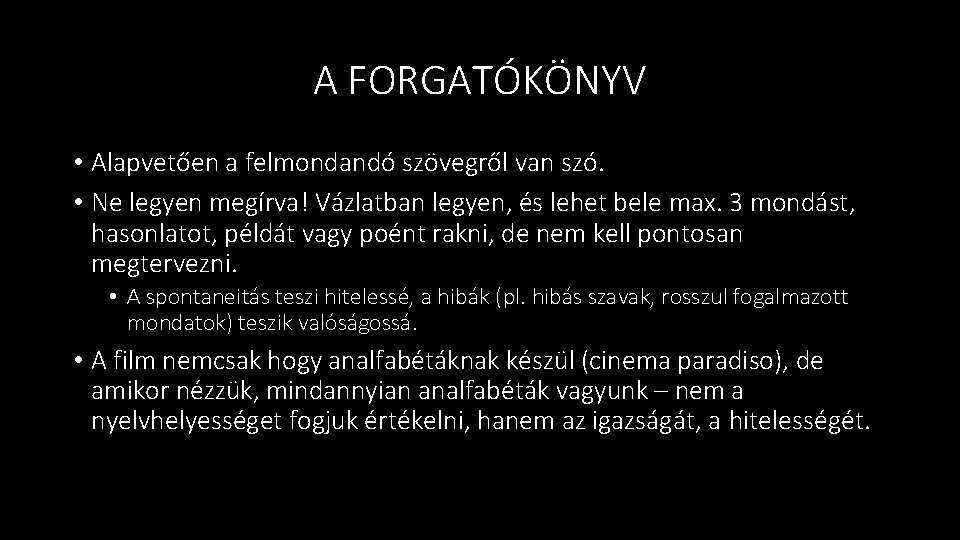 A FORGATÓKÖNYV

• Alapvetően a felmondandó szövegről van szó.

• Ne legyen megírva! Vázlatban legyen, és lehet bele max. 3 mondást, hasonlatot, példát vagy poént rakni, de nem kell pontosan megtervezni.

• A spontaneitás teszi hitelessé, a hibák (pl. hibás szavak, rosszul fogalmazott mondatok) teszik valóságossá.

• A film nemcsak hogy analfabétáknak készül (cinema paradiso), de amikor nézzük, mindannyian analfabéták vagyunk – nem a nyelvhelyességet fogjuk értékelni, hanem az igazságát, a hitelességét.